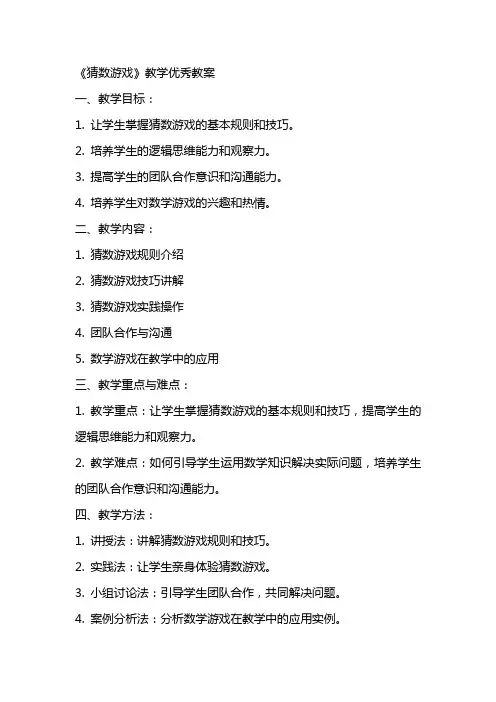 《猜数游戏》教学优秀教案

一、教学目标：

1. 让学生掌握猜数游戏的基本规则和技巧。

2. 培养学生的逻辑思维能力和观察力。

3. 提高学生的团队合作意识和沟通能力。

4. 培养学生对数学游戏的兴趣和热情。

二、教学内容：

1. 猜数游戏规则介绍

2. 猜数游戏技巧讲解

3. 猜数游戏实践操作

4. 团队合作与沟通

5. 数学游戏在教学中的应用

三、教学重点与难点：

1. 教学重点：让学生掌握猜数游戏的基本规则和技巧，提高学生的逻辑思维能力和观察力。

2. 教学难点：如何引导学生运用数学知识解决实际问题，培养学生的团队合作意识和沟通能力。

四、教学方法：

1. 讲授法：讲解猜数游戏规则和技巧。

2. 实践法：让学生亲身体验猜数游戏。

3. 小组讨论法：引导学生团队合作，共同解决问题。

4. 案例分析法：分析数学游戏在教学中的应用实例。